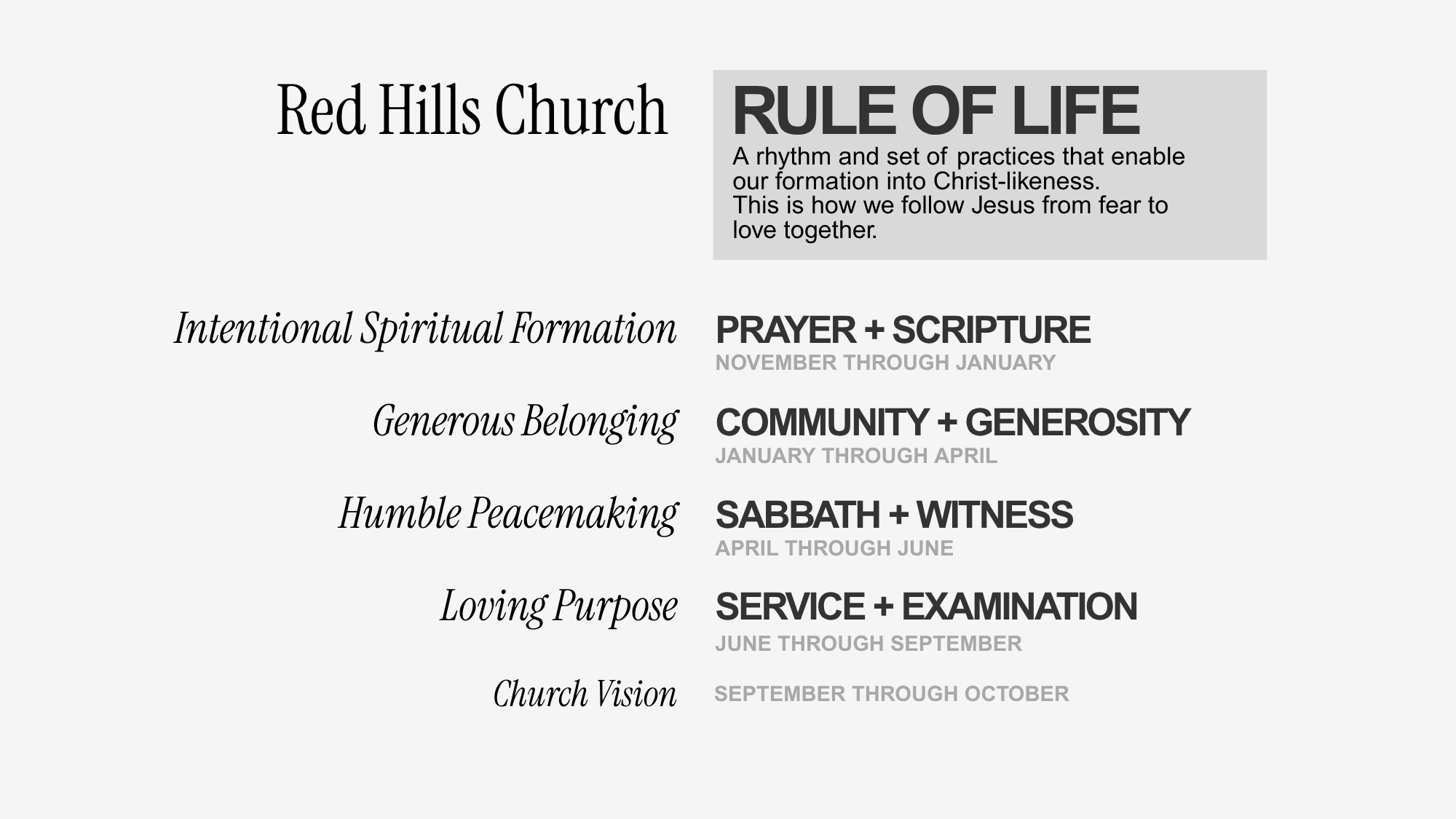 Red Hills Church

RULE OF LIFE

A rhythm and set of practices that enable our formation into Christ-likeness.
This is how we follow Jesus from fear to love together.

Intentional Spiritual Formation

PRAYER + SCRIPTURE
NOVEMBER THROUGH JANUARY

Generous Belonging

COMMUNITY + GENEROSITY
JANUARY THROUGH APRIL

Humble Peacemaking

SABBATH + WITNESS
APRIL THROUGH JUNE

Loving Purpose

SERVICE + EXAMINATION
JUNE THROUGH SEPTEMBER

Church Vision

SEPTEMBER THROUGH OCTOBER